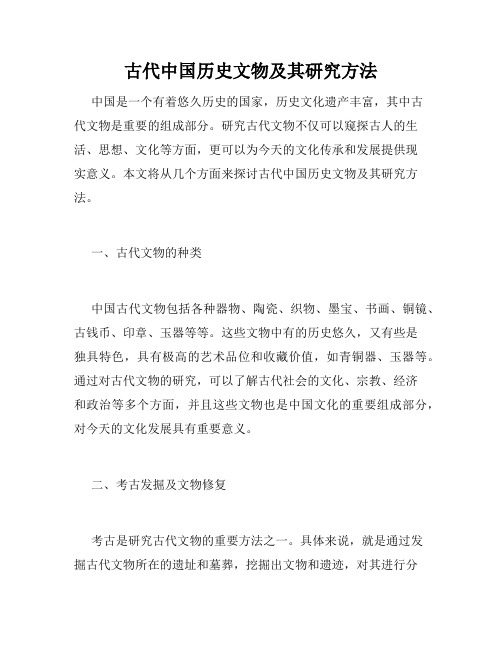 古代中国历史文物及其研究方法

中国是一个有着悠久历史的国家，历史文化遗产丰富，其中古代文物是重要的组成部分。研究古代文物不仅可以窥探古人的生活、思想、文化等方面，更可以为今天的文化传承和发展提供现实意义。本文将从几个方面来探讨古代中国历史文物及其研究方法。

一、古代文物的种类

中国古代文物包括各种器物、陶瓷、织物、墨宝、书画、铜镜、古钱币、印章、玉器等等。这些文物中有的历史悠久，又有些是独具特色，具有极高的艺术品位和收藏价值，如青铜器、玉器等。通过对古代文物的研究，可以了解古代社会的文化、宗教、经济和政治等多个方面，并且这些文物也是中国文化的重要组成部分，对今天的文化发展具有重要意义。

二、考古发掘及文物修复

考古是研究古代文物的重要方法之一。具体来说，就是通过发掘古代文物所在的遗址和墓葬，挖掘出文物和遗迹，对其进行分